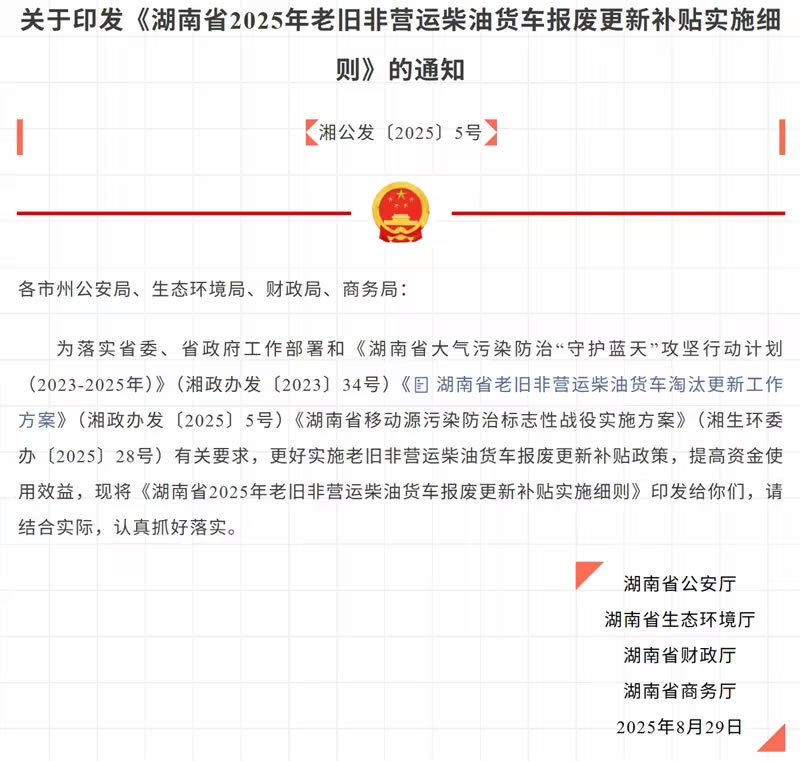 关于印发《湖南省2025年老旧非营运柴油货车报废更新补贴实施细则》的通知

湘公发〔2025〕5号

各市州公安局、生态环境局、财政局、商务局：

为落实省委、省政府工作部署和《湖南省大气污染防治“守护蓝天”攻坚行动计划（2023-2025年）》（湘政办发〔2023〕34号）《湖南省老旧非营运柴油货车淘汰更新工作方案》（湘政办发〔2025〕5号）《湖南省移动源污染防治标志性战役实施方案》（湘生环委办〔2025〕28号）有关要求，更好实施老旧非营运柴油货车报废更新补贴政策，提高资金使用效益，现将《湖南省2025年老旧非营运柴油货车报废更新补贴实施细则》印发给你们，请结合实际，认真抓好落实。

湖南省公安厅
湖南省生态环境厅
湖南省财政厅
湖南省商务厅
2025年8月29日